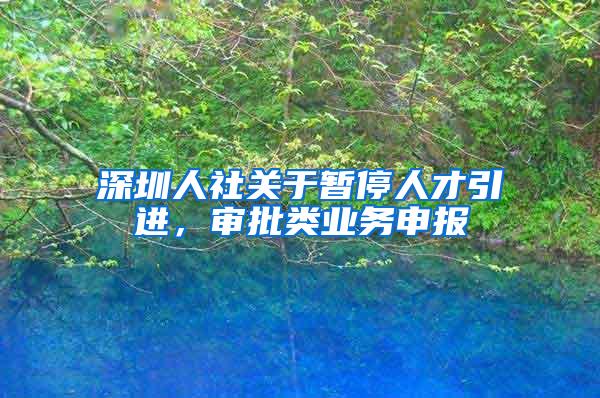 深圳人社关于暂停人才引进，审批类业务申报